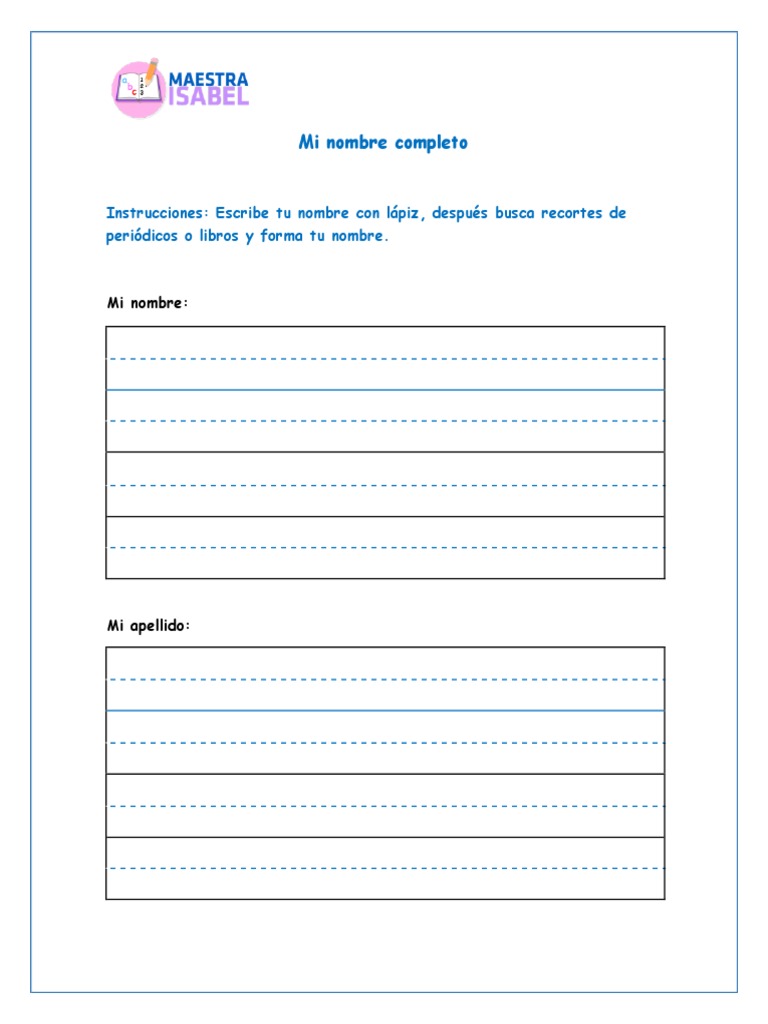 MAESTRA ISABEL

Mi nombre completo

Instrucciones: Escribe tu nombre con lápiz, después busca recortes de periódicos o libros y forma tu nombre.

Mi nombre:

Mi apellido: